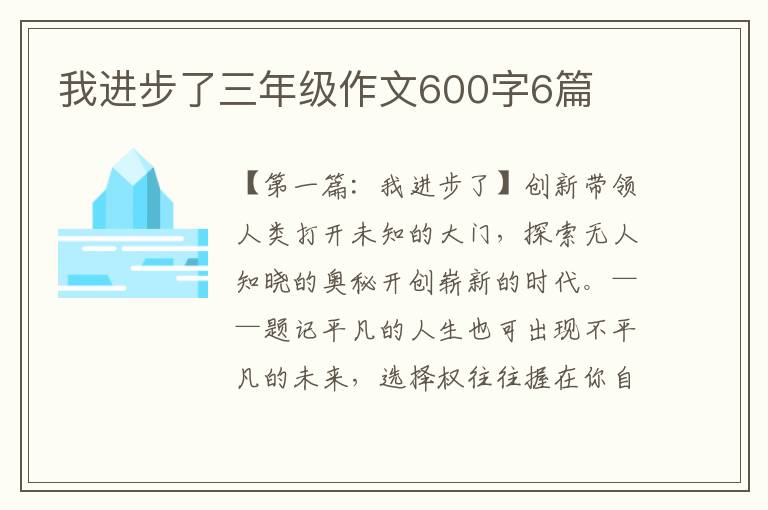 我进步了三年级作文600字6篇

【第一篇：我进步了】创新带领人类打开未知的大门，探索无人知晓的奥秘开创崭新的时代。——题记平凡的人生也可出现不平凡的未来，选择权往往握在你自